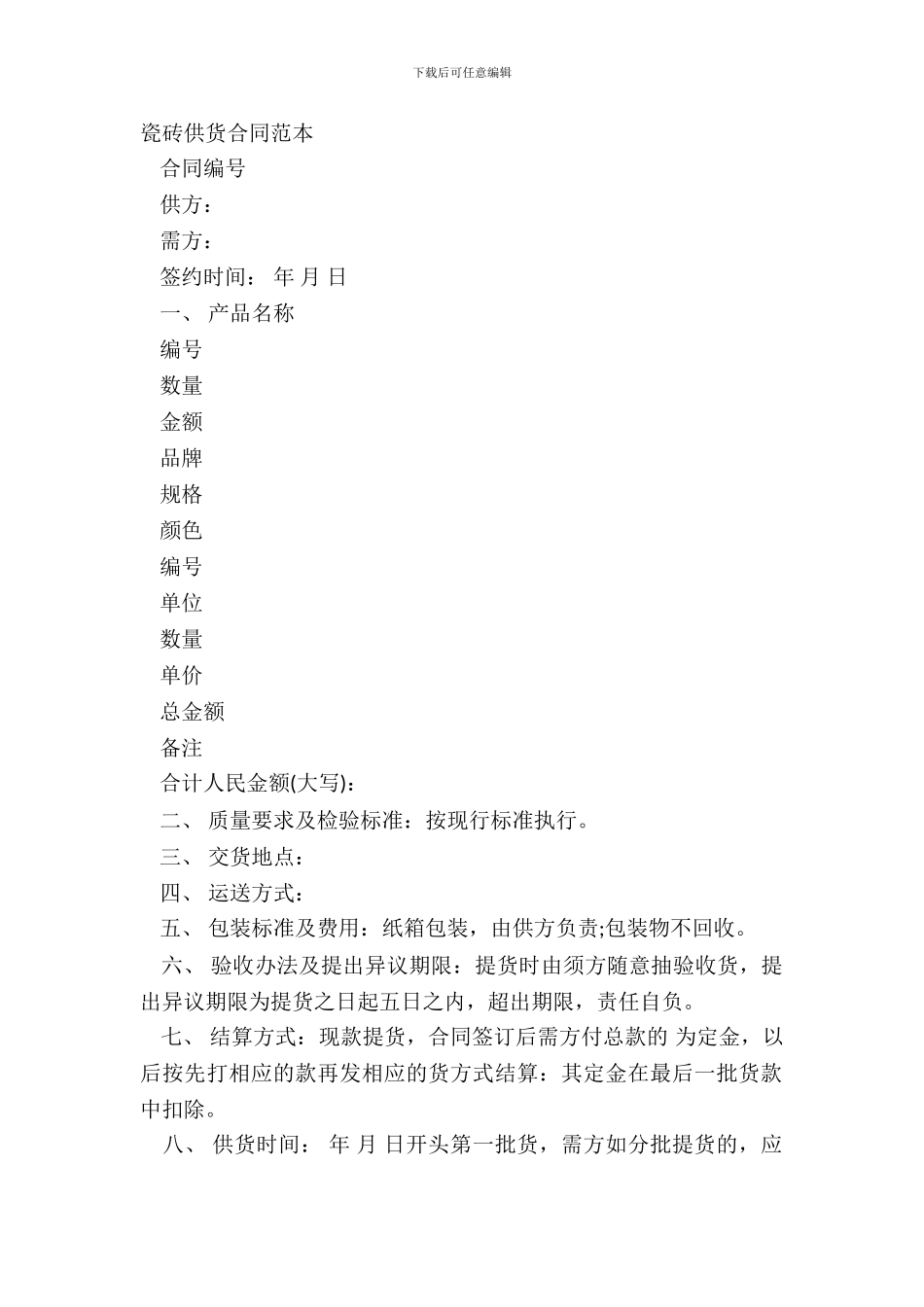 下载后可任意编辑

瓷砖供货合同范本

合同编号

供方：

需方：

签约时间： 年 月 日

一、 产品名称

编号

数量

金额

品牌

规格

颜色

编号

单位

数量

单价

总金额

备注

合计人民金额(大写)：

二、 质量要求及检验标准：按现行标准执行。

三、 交货地点：

四、 运送方式：

五、 包装标准及费用：纸箱包装，由供方负责;包装物不回收。

六、 验收办法及提出异议期限：提货时由须方随意抽验收货，提出异议期限为提货之日起五日之内，超出期限，责任自负。

七、 结算方式：现款提货，合同签订后需方付总款的 为定金，以后按先打相应的款再发相应的货方式结算：其定金在最后一批货款中扣除。

八、 供货时间： 年 月 日开头第一批货，需方如分批提货的，应